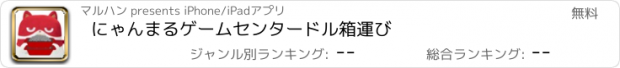 マルハン presents iPhone/iPadアプリ

無料

にゃんまるゲームセンタードル箱運び

ジャンル別ランキング: --

総合ランキング: --